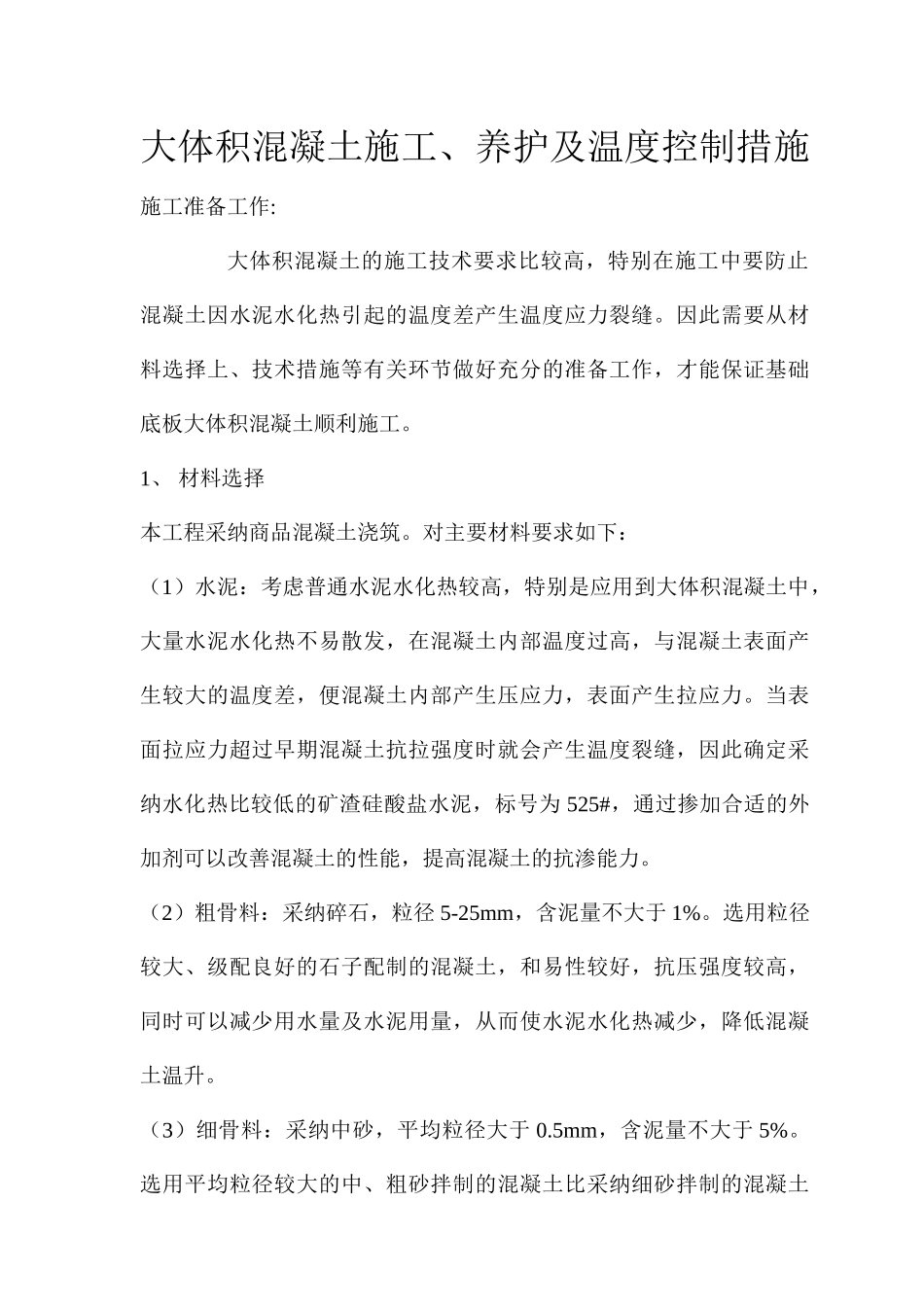 大体积混凝土施工、养护及温度控制措施

施工准备工作:

大体积混凝土的施工技术要求比较高，特别在施工中要防止混凝土因水泥水化热引起的温度差产生温度应力裂缝。因此需要从材料选择上、技术措施等有关环节做好充分的准备工作，才能保证基础底板大体积混凝土顺利施工。

1、 材料选择

本工程采纳商品混凝土浇筑。对主要材料要求如下：

（1）水泥：考虑普通水泥水化热较高，特别是应用到大体积混凝土中，大量水泥水化热不易散发，在混凝土内部温度过高，与混凝土表面产生较大的温度差，便混凝土内部产生压应力，表面产生拉应力。当表面拉应力超过早期混凝土抗拉强度时就会产生温度裂缝，因此确定采纳水化热比较低的矿渣硅酸盐水泥，标号为 525#，通过掺加合适的外加剂可以改善混凝土的性能，提高混凝土的抗渗能力。

（2）粗骨料：采纳碎石，粒径 5-25mm，含泥量不大于 1%。选用粒径较大、级配良好的石子配制的混凝土，和易性较好，抗压强度较高，同时可以减少用水量及水泥用量，从而使水泥水化热减少，降低混凝土温升。

（3）细骨料：采纳中砂，平均粒径大于 0.5mm，含泥量不大于 5%。选用平均粒径较大的中、粗砂拌制的混凝土比采纳细砂拌制的混凝土